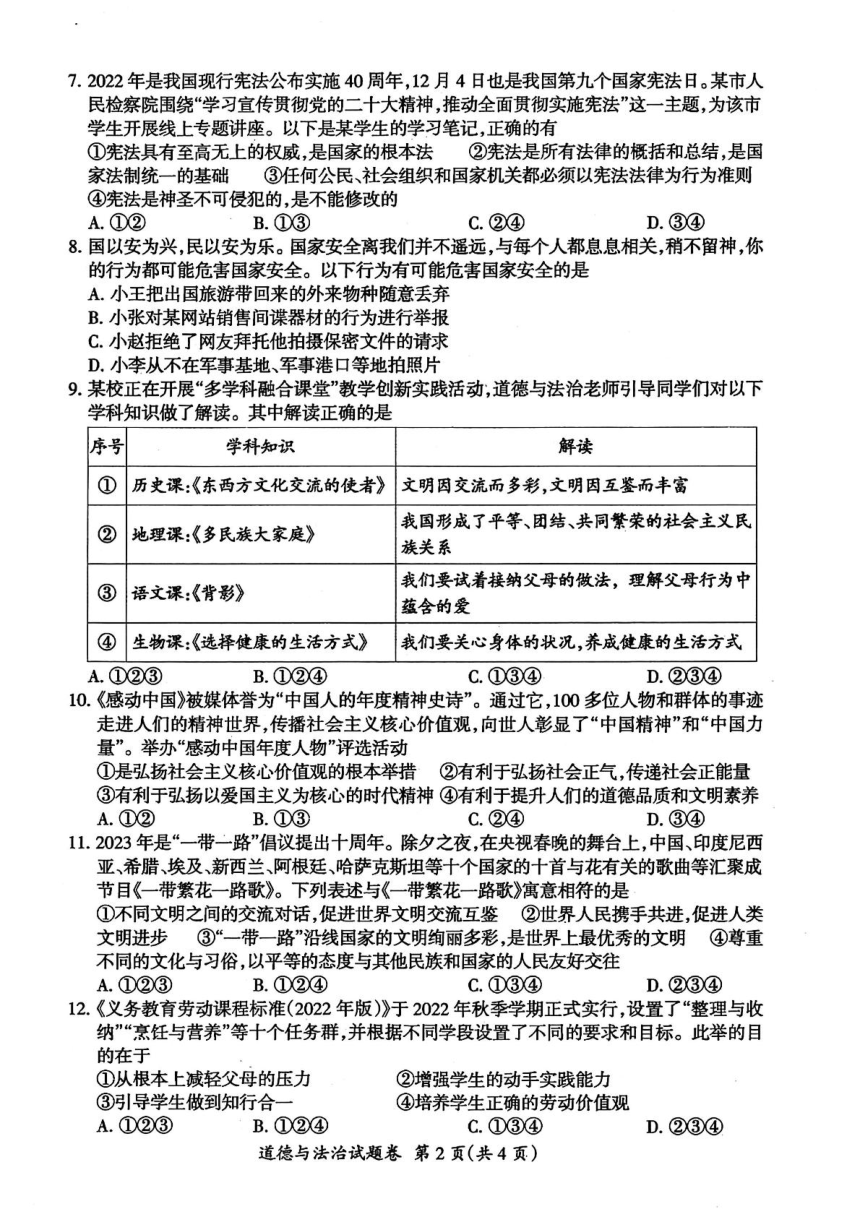 7. 2022年是我国现行宪法公布实施40周年，12月4日也是我国第九个国家宪法日。某市人民检察院围绕“学习宣传贯彻党的二十大精神，推动全面贯彻实施宪法”这一主题，为该市学生开展线上专题讲座。以下是某学生的学习笔记，正确的有

①宪法具有至高无上的权威，是国家的根本法　②宪法是所有法律的概括和总结，是国家法制统一的基础　③任何公民、社会组织和国家机关都必须以宪法法律为行为准则　④宪法是神圣不可侵犯的，是不能修改的

A. ①②　B. ①③　C. ②④　D. ③④

8. 国以安为兴，民以安为乐。国家安全离我们并不遥远，与每个人都息息相关，稍不留神，你的行为都可能危害国家安全。以下行为有可能危害国家安全的是

A. 小王把出国旅游带回来的外来物种随意丢弃
B. 小张对某网站销售间谍器材的行为进行举报
C. 小赵拒绝了网友拜托他拍摄保密文件的请求
D. 小李从不在军事基地、军事港口等地拍照片

9. 某校正在开展“多学科融合课堂”教学创新实践活动，道德与法治老师引导同学们对以下学科知识做了解读。其中解读正确的是

| 序号 | 学科知识 | 解读 |
|---|---|---|
| ① | 历史课：《东西方文化交流的使者》 | 文明因交流而多彩，文明因互鉴而丰富 |
| ② | 地理课：《多民族大家庭》 | 我国形成了平等、团结、共同繁荣的社会主义民族关系 |
| ③ | 语文课：《背影》 | 我们要试着接纳父母的做法，理解父母行为中蕴含的爱 |
| ④ | 生物课：《选择健康的生活方式》 | 我们要关心身体的状况，养成健康的生活方式 |

A. ①②③　B. ①②④　C. ①③④　D. ②③④

10. 《感动中国》被媒体誉为“中国人的年度精神史诗”。通过它，100多位人物和群体的事迹走进人们的精神世界，传播社会主义核心价值观，向世人彰显了“中国精神”和“中国力量”。举办“感动中国年度人物”评选活动

①是弘扬社会主义核心价值观的根本举措　②有利于弘扬社会正气，传递社会正能量　③有利于弘扬以爱国主义为核心的时代精神　④有利于提升人们的道德品质和文明素养

A. ①②　B. ①③　C. ②④　D. ③④

11. 2023年是“一带一路”倡议提出十周年。除夕之夜，在央视春晚的舞台上，中国、印度尼西亚、希腊、埃及、新西兰、阿根廷、哈萨克斯坦等十个国家的十首与花有关的歌曲等汇聚成节目《一带繁花一路歌》。下列表述与《一带繁花一路歌》寓意相符的是

①不同文明之间的交流对话，促进世界文明交流互鉴　②世界人民携手共进，促进人类文明进步　③“一带一路”沿线国家的文明绚丽多彩，是世界上最优秀的文明　④尊重不同的文化与习俗，以平等的态度与其他民族和国家的人民友好交往

A. ①②③　B. ①②④　C. ①③④　D. ②③④

12. 《义务教育劳动课程标准(2022年版)》于2022年秋季学期正式实行，设置了“整理与收纳”“烹饪与营养”等十个任务群，并根据不同学段设置了不同的要求和目标。此举的目的在于

①从根本上减轻父母的压力　②增强学生的动手实践能力
③引导学生做到知行合一　④培养学生正确的劳动价值观

A. ①②③　B. ①②④　C. ①③④　D. ②③④

道德与法治试题卷　第2页(共4页)